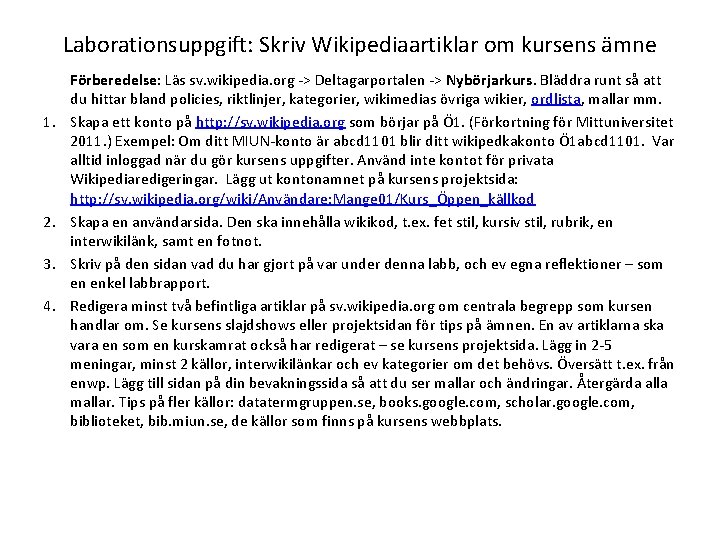 Laborationsuppgift: Skriv Wikipediaartiklar om kursens ämne

Förberedelse: Läs sv.wikipedia.org -> Deltagarportalen -> Nybörjarkurs. Bläddra runt så att du hittar bland policies, riktlinjer, kategorier, wikimedias övriga wikier, ordlista, mallar mm.

1. Skapa ett konto på http://sv.wikipedia.org som börjar på Ö1. (Förkortning för Mittuniversitet 2011.) Exempel: Om ditt MIUN-konto är abcd1101 blir ditt wikipedkakonto Ö1abcd1101. Var alltid inloggad när du gör kursens uppgifter. Använd inte kontot för privata Wikipediaredigeringar. Lägg ut kontonamnet på kursens projektsida: http://sv.wikipedia.org/wiki/Användare:Mange01/Kurs_Öppen_källkod
2. Skapa en användarsida. Den ska innehålla wikikod, t.ex. fet stil, kursiv stil, rubrik, en interwikilänk, samt en fotnot.
3. Skriv på den sidan vad du har gjort på var under denna labb, och ev egna reflektioner – som en enkel labbrapport.
4. Redigera minst två befintliga artiklar på sv.wikipedia.org om centrala begrepp som kursen handlar om. Se kursens slajdshows eller projektsidan för tips på ämnen. En av artiklarna ska vara en som en kurskamrat också har redigerat – se kursens projektsida. Lägg in 2-5 meningar, minst 2 källor, interwikilänkar och ev kategorier om det behövs. Översätt t.ex. från enwp. Lägg till sidan på din bevakningssida så att du ser mallar och ändringar. Återgärda alla mallar. Tips på fler källor: datatermgruppen.se, books.google.com, scholar.google.com, biblioteket, bib.miun.se, de källor som finns på kursens webbplats.